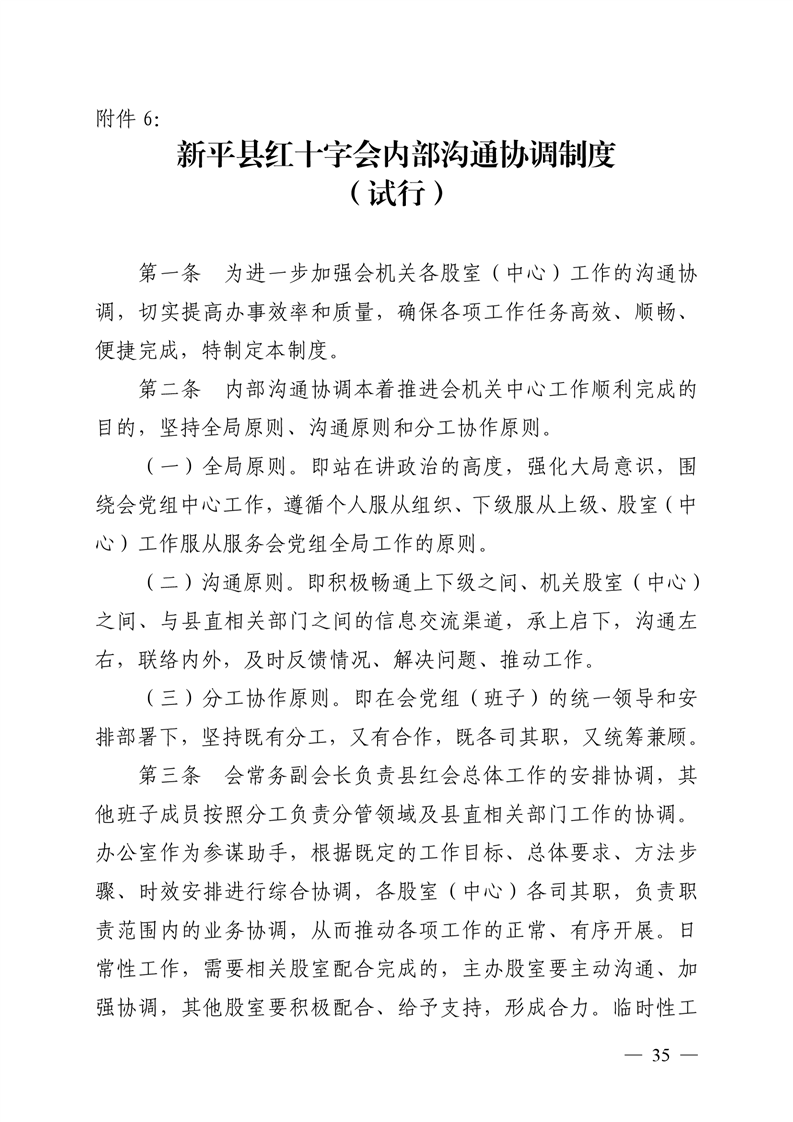 附件 6:

新平县红十字会内部沟通协调制度
（试行）

第一条　为进一步加强会机关各股室（中心）工作的沟通协调，切实提高办事效率和质量，确保各项工作任务高效、顺畅、便捷完成，特制定本制度。

第二条　内部沟通协调本着推进会机关中心工作顺利完成的目的，坚持全局原则、沟通原则和分工协作原则。

（一）全局原则。即站在讲政治的高度，强化大局意识，围绕会党组中心工作，遵循个人服从组织、下级服从上级、股室（中心）工作服从服务会党组全局工作的原则。

（二）沟通原则。即积极畅通上下级之间、机关股室（中心）之间、与县直相关部门之间的信息交流渠道，承上启下，沟通左右，联络内外，及时反馈情况、解决问题、推动工作。

（三）分工协作原则。即在会党组（班子）的统一领导和安排部署下，坚持既有分工，又有合作，既各司其职，又统筹兼顾。

第三条　会常务副会长负责县红会总体工作的安排协调，其他班子成员按照分工负责分管领域及县直相关部门工作的协调。办公室作为参谋助手，根据既定的工作目标、总体要求、方法步骤、时效安排进行综合协调，各股室（中心）各司其职，负责职责范围内的业务协调，从而推动各项工作的正常、有序开展。日常性工作，需要相关股室配合完成的，主办股室要主动沟通、加强协调，其他股室要积极配合、给予支持，形成合力。临时性工

— 35 —